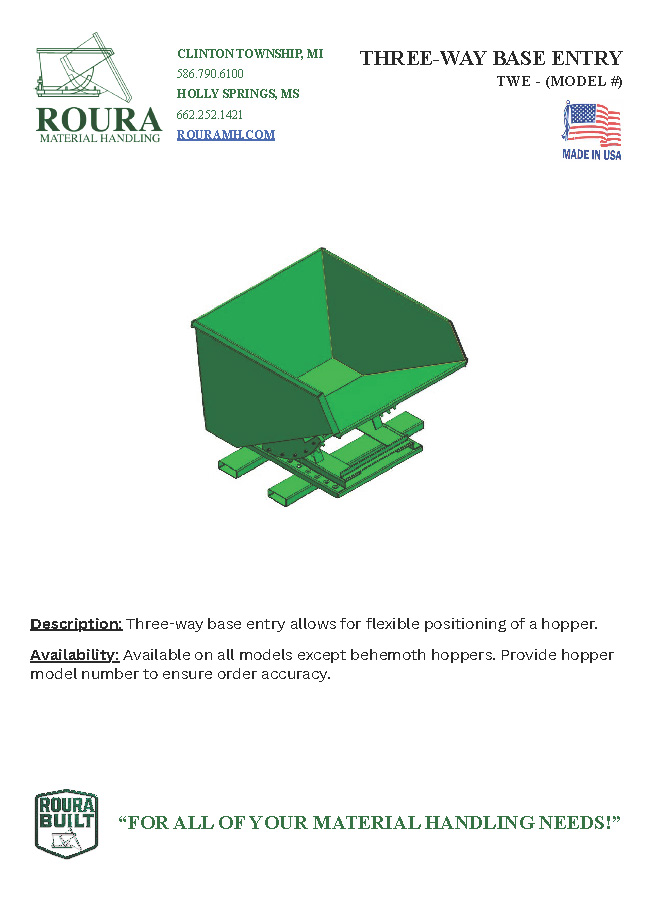 ROURA
MATERIAL HANDLING

CLINTON TOWNSHIP, MI
586.790.6100
HOLLY SPRINGS, MS
662.252.1421
ROURAMH.COM

THREE-WAY BASE ENTRY
TWE - (MODEL #)

MADE IN USA

Description: Three-way base entry allows for flexible positioning of a hopper.

Availability: Available on all models except behemoth hoppers. Provide hopper model number to ensure order accuracy.

ROURA
BUILT

"FOR ALL OF YOUR MATERIAL HANDLING NEEDS!"